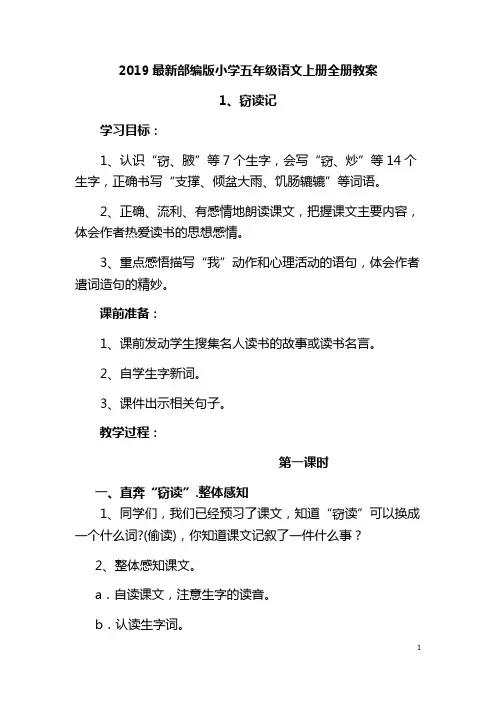 2019 最新部编版小学五年级语文上册全册教案

1、窃读记

学习目标：

1、认识“窃、腋”等 7 个生字，会写“窃、炒”等 14 个生字，正确书写“支撑、倾盆大雨、饥肠辘辘”等词语。

2、正确、流利、有感情地朗读课文，把握课文主要内容，体会作者热爱读书的思想感情。

3、重点感悟描写“我”动作和心理活动的语句，体会作者遣词造句的精妙。

课前准备：

1、课前发动学生搜集名人读书的故事或读书名言。

2、自学生字新词。

3、课件出示相关句子。

教学过程：

第一课时

一、直奔“窃读”.整体感知

1、同学们，我们已经预习了课文，知道“窃读”可以换成一个什么词?(偷读)，你知道课文记叙了一件什么事？

2、整体感知课文。

a．自读课文，注意生字的读音。

b．认读生字词。

1